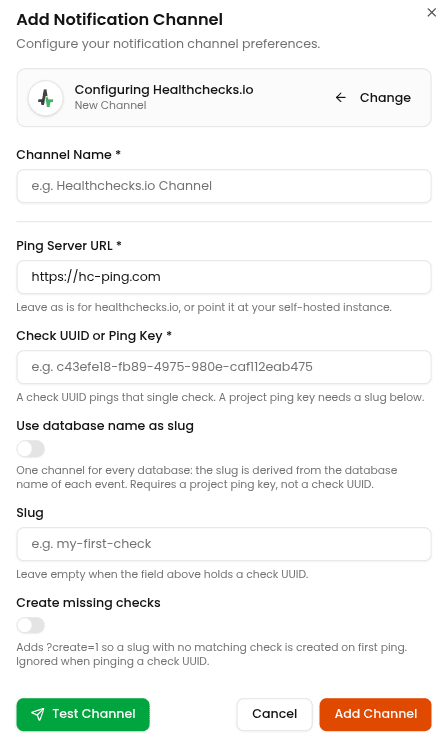 Add Notification Channel
×
Configure your notification channel preferences.

Configuring Healthchecks.io
New Channel
← Change

Channel Name *
e.g. Healthchecks.io Channel

Ping Server URL *
https://hc-ping.com
Leave as is for healthchecks.io, or point it at your self-hosted instance.

Check UUID or Ping Key *
e.g. c43efe18-fb89-4975-980e-caf112eab475
A check UUID pings that single check. A project ping key needs a slug below.

Use database name as slug
One channel for every database: the slug is derived from the database name of each event. Requires a project ping key, not a check UUID.

Slug
e.g. my-first-check
Leave empty when the field above holds a check UUID.

Create missing checks
Adds ?create=1 so a slug with no matching check is created on first ping. Ignored when pinging a check UUID.

Test Channel
Cancel
Add Channel